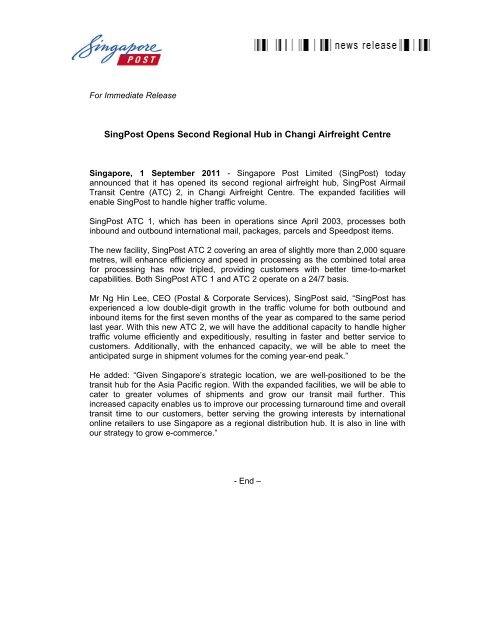 Singapore POST

news release

For Immediate Release

SingPost Opens Second Regional Hub in Changi Airfreight Centre

Singapore, 1 September 2011 - Singapore Post Limited (SingPost) today announced that it has opened its second regional airfreight hub, SingPost Airmail Transit Centre (ATC) 2, in Changi Airfreight Centre. The expanded facilities will enable SingPost to handle higher traffic volume.

SingPost ATC 1, which has been in operations since April 2003, processes both inbound and outbound international mail, packages, parcels and Speedpost items.

The new facility, SingPost ATC 2 covering an area of slightly more than 2,000 square metres, will enhance efficiency and speed in processing as the combined total area for processing has now tripled, providing customers with better time-to-market capabilities. Both SingPost ATC 1 and ATC 2 operate on a 24/7 basis.

Mr Ng Hin Lee, CEO (Postal & Corporate Services), SingPost said, "SingPost has experienced a low double-digit growth in the traffic volume for both outbound and inbound items for the first seven months of the year as compared to the same period last year. With this new ATC 2, we will have the additional capacity to handle higher traffic volume efficiently and expeditiously, resulting in faster and better service to customers. Additionally, with the enhanced capacity, we will be able to meet the anticipated surge in shipment volumes for the coming year-end peak."

He added: "Given Singapore's strategic location, we are well-positioned to be the transit hub for the Asia Pacific region. With the expanded facilities, we will be able to cater to greater volumes of shipments and grow our transit mail further. This increased capacity enables us to improve our processing turnaround time and overall transit time to our customers, better serving the growing interests by international online retailers to use Singapore as a regional distribution hub. It is also in line with our strategy to grow e-commerce."

- End –